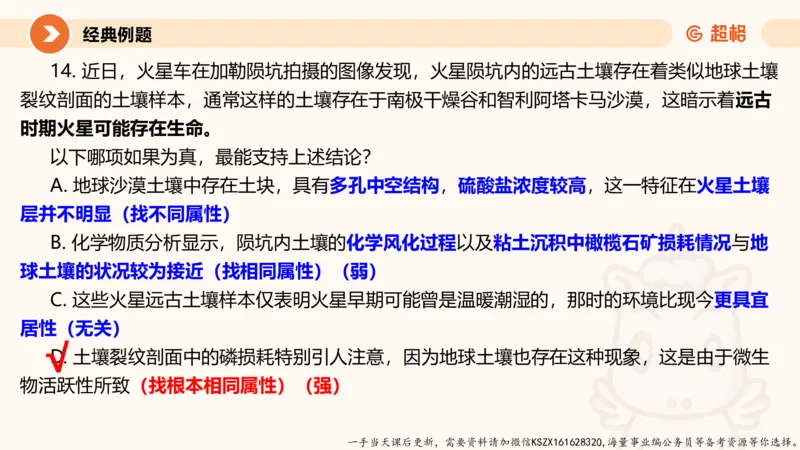 经典例题

超格

14. 近日，火星车在加勒陨坑拍摄的图像发现，火星陨坑内的远古土壤存在着类似地球土壤裂纹剖面的土壤样本，通常这样的土壤存在于南极干燥谷和智利阿塔卡马沙漠，这暗示着远古时期火星可能存在生命。

以下哪项如果为真，最能支持上述结论？

A. 地球沙漠土壤中存在土块，具有多孔中空结构，硫酸盐浓度较高，这一特征在火星土壤层并不明显（找不同属性）

B. 化学物质分析显示，陨坑内土壤的化学风化过程以及粘土沉积中橄榄石矿损耗情况与地球土壤的状况较为接近（找相同属性）（弱）

C. 这些火星远古土壤样本仅表明火星早期可能曾是温暖潮湿的，那时的环境比现今更具宜居性（无关）

D. 土壤裂纹剖面中的磷损耗特别引人注意，因为地球土壤也存在这种现象，这是由于微生物活跃性所致（找根本相同属性）（强）

一手当天课后更新，需要资料请加微信KSZX161628320，海量事业编公务员等备考资源等你选择。